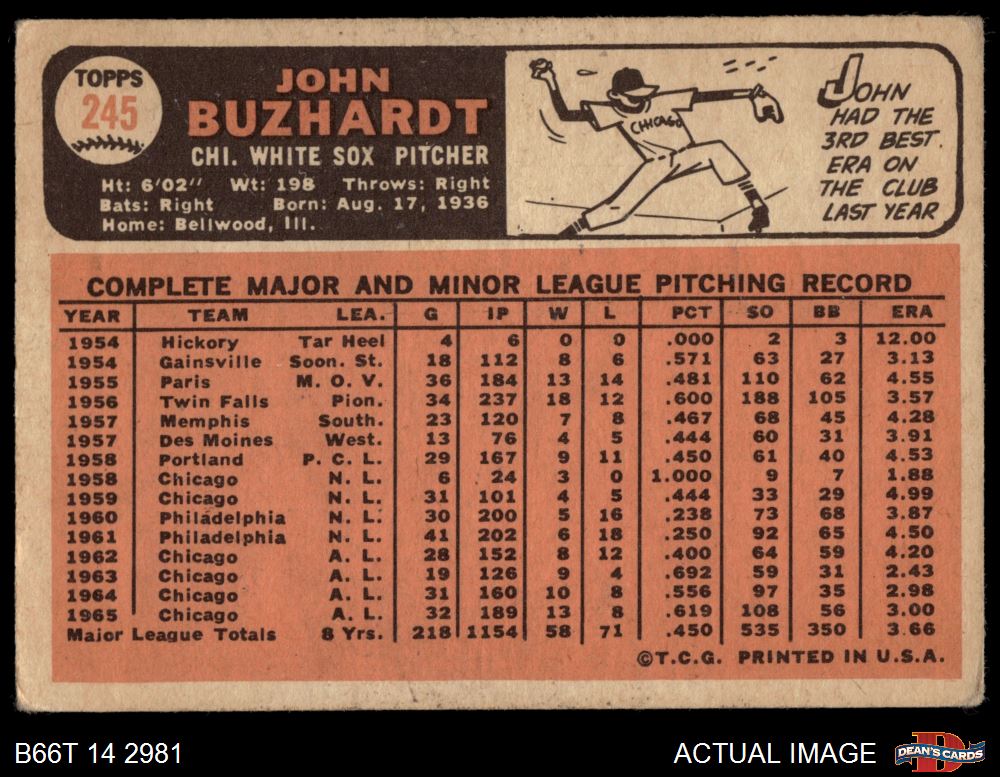 TOPPS
245

JOHN
BUZHARDT
CHI. WHITE SOX PITCHER

Ht: 6'02" Wt: 198 Throws: Right
Bats: Right Born: Aug. 17, 1936
Home: Bellwood, Ill.

CHICAGO

JOHN
HAD THE
3RD BEST
ERA ON
THE CLUB
LAST YEAR

COMPLETE MAJOR AND MINOR LEAGUE PITCHING RECORD

| YEAR | TEAM | LEA. | G | IP | W | L | PCT | SO | BB | ERA |
|---|---|---|---|---|---|---|---|---|---|---|
| 1954 | Hickory | Tar Heel | 4 | 6 | 0 | 0 | .000 | 2 | 3 | 12.00 |
| 1954 | Gainsville | Soon. St. | 18 | 112 | 8 | 6 | .571 | 63 | 27 | 3.13 |
| 1955 | Paris | M. O. V. | 36 | 184 | 13 | 14 | .481 | 110 | 62 | 4.55 |
| 1956 | Twin Falls | Pion. | 34 | 237 | 18 | 12 | .600 | 188 | 105 | 3.57 |
| 1957 | Memphis | South. | 23 | 120 | 7 | 8 | .467 | 68 | 45 | 4.28 |
| 1957 | Des Moines | West. | 13 | 76 | 4 | 5 | .444 | 60 | 31 | 3.91 |
| 1958 | Portland | P. C. L. | 29 | 167 | 9 | 11 | .450 | 61 | 40 | 4.53 |
| 1958 | Chicago | N. L. | 6 | 24 | 3 | 0 | 1.000 | 9 | 7 | 1.88 |
| 1959 | Chicago | N. L. | 31 | 101 | 4 | 5 | .444 | 33 | 29 | 4.99 |
| 1960 | Philadelphia | N. L. | 30 | 200 | 5 | 16 | .238 | 73 | 68 | 3.87 |
| 1961 | Philadelphia | N. L. | 41 | 202 | 6 | 18 | .250 | 92 | 65 | 4.50 |
| 1962 | Chicago | A. L. | 28 | 152 | 8 | 12 | .400 | 64 | 59 | 4.20 |
| 1963 | Chicago | A. L. | 19 | 126 | 9 | 4 | .692 | 59 | 31 | 2.43 |
| 1964 | Chicago | A. L. | 31 | 160 | 10 | 8 | .556 | 97 | 35 | 2.98 |
| 1965 | Chicago | A. L. | 32 | 189 | 13 | 8 | .619 | 108 | 56 | 3.00 |
| Major League Totals |  | 8 Yrs. | 218 | 1154 | 58 | 71 | .450 | 535 | 350 | 3.66 |

©T.C.G. PRINTED IN U.S.A.

B66T 14 2981

ACTUAL IMAGE

DEAN'S CARDS